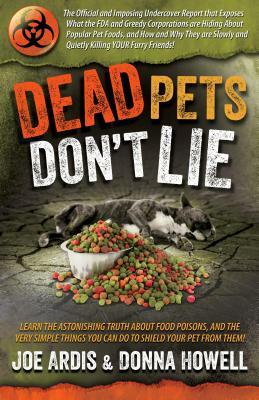 The Official and Imposing Undercover Report that Exposes What the FDA and Greedy Corporations are Hiding About Popular Pet Foods, and How and Why They are Slowly and Quietly Killing YOUR Furry Friends!

DEAD PETS DON'T LIE

LEARN THE ASTONISHING TRUTH ABOUT FOOD POISONS, AND THE VERY SIMPLE THINGS YOU CAN DO TO SHIELD YOUR PET FROM THEM!

JOE ARDIS & DONNA HOWELL